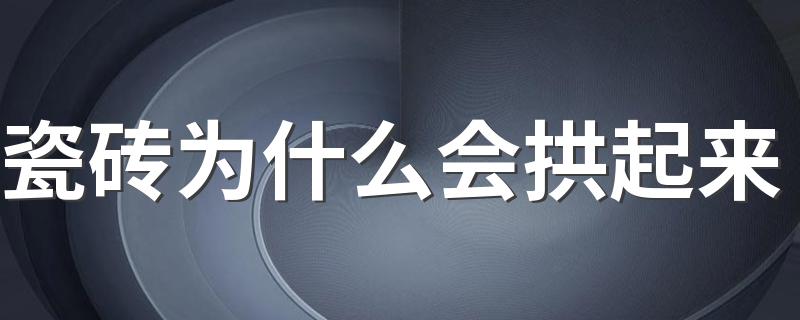 瓷砖为什么会拱起来